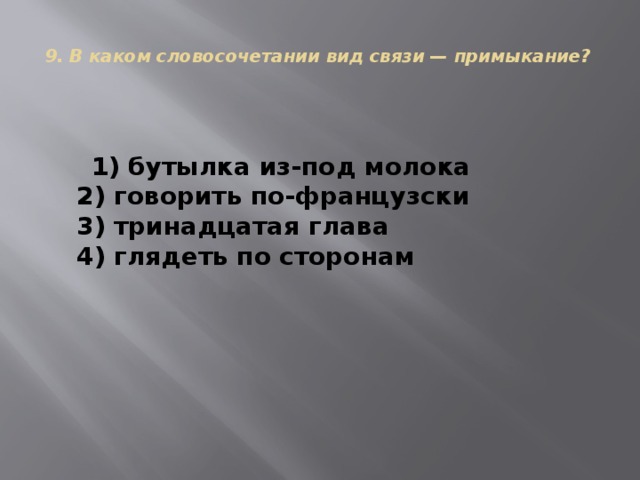 9. В каком словосочетании вид связи — примыкание?

1) бутылка из-под молока
2) говорить по-французски
3) тринадцатая глава
4) глядеть по сторонам